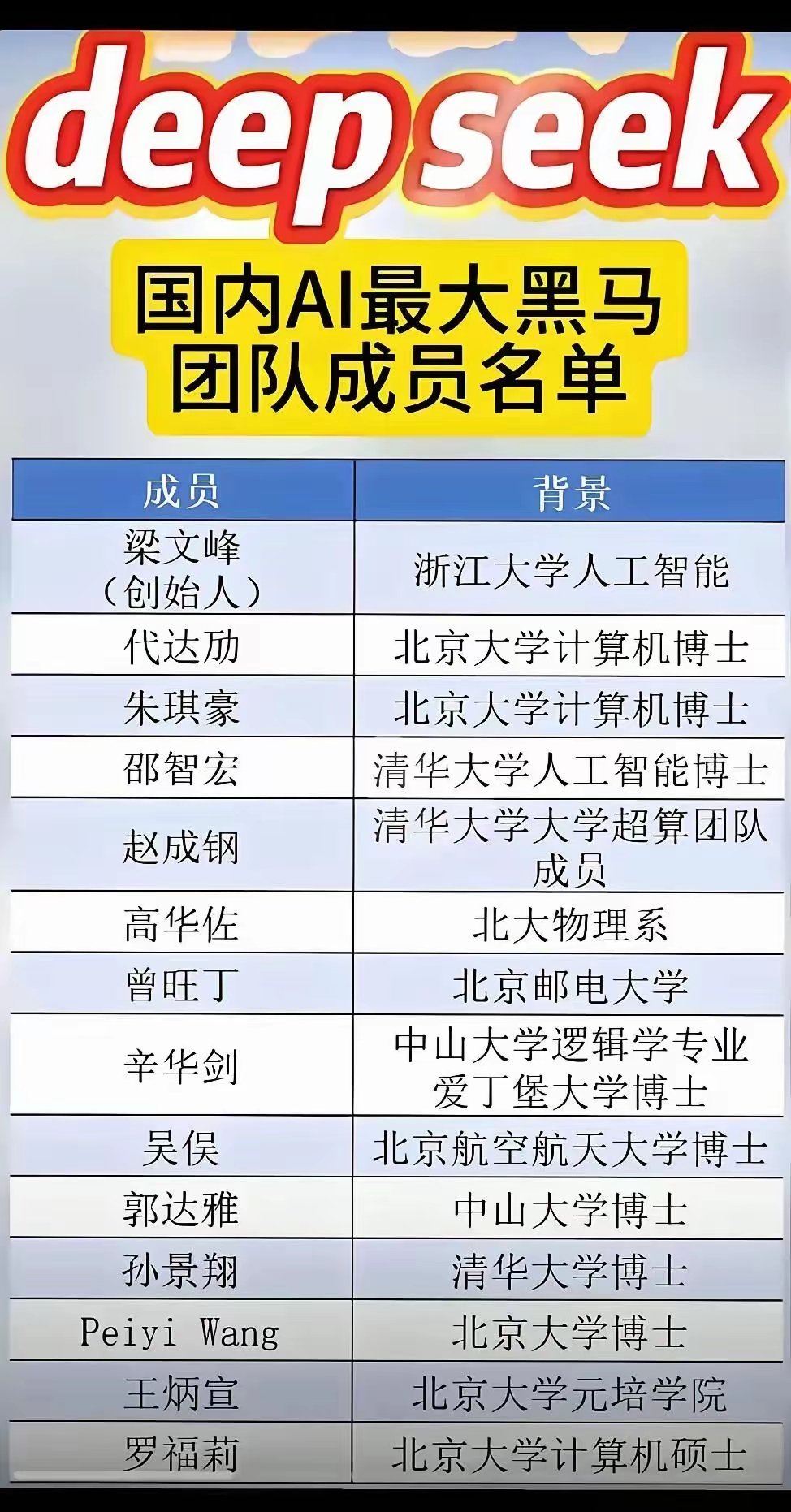 deep seek

国内AI最大黑马
团队成员名单

| 成员 | 背景 |
|---|---|
| 梁文峰（创始人） | 浙江大学人工智能 |
| 代达劢 | 北京大学计算机博士 |
| 朱琪豪 | 北京大学计算机博士 |
| 邵智宏 | 清华大学人工智能博士 |
| 赵成钢 | 清华大学大学超算团队成员 |
| 高华佐 | 北大物理系 |
| 曾旺丁 | 北京邮电大学 |
| 辛华剑 | 中山大学逻辑学专业 爱丁堡大学博士 |
| 吴俣 | 北京航空航天大学博士 |
| 郭达雅 | 中山大学博士 |
| 孙景翔 | 清华大学博士 |
| Peiyi Wang | 北京大学博士 |
| 王炳宣 | 北京大学元培学院 |
| 罗福莉 | 北京大学计算机硕士 |